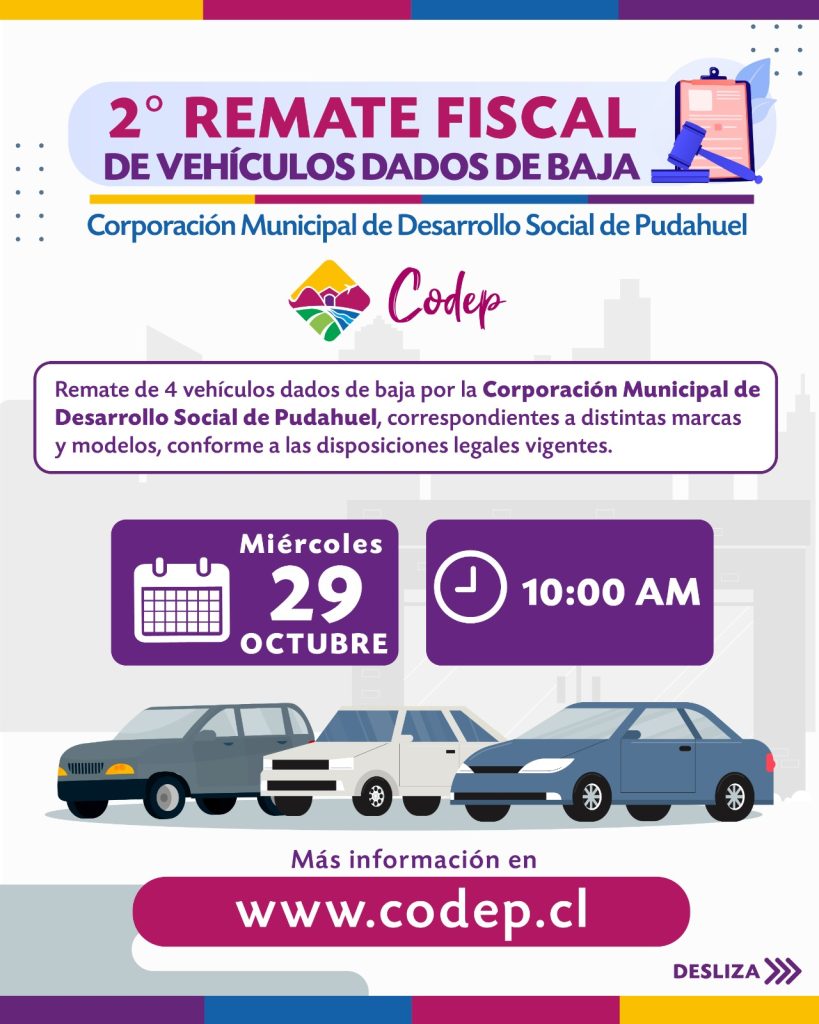 2° REMATE FISCAL
DE VEHÍCULOS DADOS DE BAJA

Corporación Municipal de Desarrollo Social de Pudahuel

Codep

Remate de 4 vehículos dados de baja por la Corporación Municipal de Desarrollo Social de Pudahuel, correspondientes a distintas marcas y modelos, conforme a las disposiciones legales vigentes.

Miércoles
29
OCTUBRE

10:00 AM

Más información en

www.codep.cl

DESLIZA